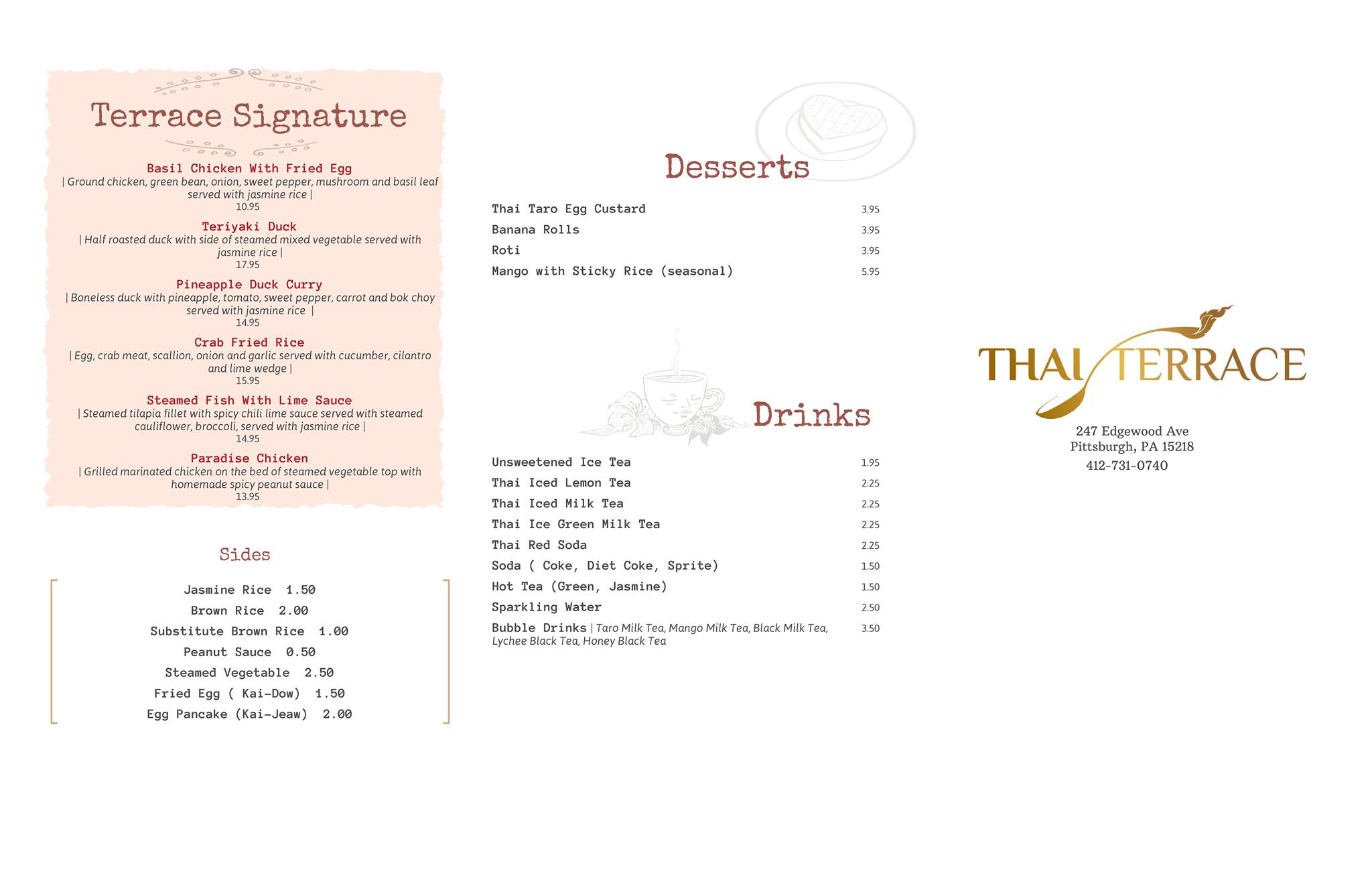 Terrace Signature

Basil Chicken With Fried Egg
| Ground chicken, green bean, onion, sweet pepper, mushroom and basil leaf served with jasmine rice |
10.95

Teriyaki Duck
| Half roasted duck with side of steamed mixed vegetable served with jasmine rice |
17.95

Pineapple Duck Curry
| Boneless duck with pineapple, tomato, sweet pepper, carrot and bok choy served with jasmine rice |
14.95

Crab Fried Rice
| Egg, crab meat, scallion, onion and garlic served with cucumber, cilantro and lime wedge |
15.95

Steamed Fish With Lime Sauce
| Steamed tilapia fillet with spicy chili lime sauce served with steamed cauliflower, broccoli, served with jasmine rice |
14.95

Paradise Chicken
| Grilled marinated chicken on the bed of steamed vegetable top with homemade spicy peanut sauce |
13.95

Sides

Jasmine Rice 1.50
Brown Rice 2.00
Substitute Brown Rice 1.00
Peanut Sauce 0.50
Steamed Vegetable 2.50
Fried Egg ( Kai-Dow) 1.50
Egg Pancake (Kai-Jeaw) 2.00

Desserts

Thai Taro Egg Custard 3.95
Banana Rolls 3.95
Roti 3.95
Mango with Sticky Rice (seasonal) 5.95

Drinks

Unsweetened Ice Tea 1.95
Thai Iced Lemon Tea 2.25
Thai Iced Milk Tea 2.25
Thai Ice Green Milk Tea 2.25
Thai Red Soda 2.25
Soda ( Coke, Diet Coke, Sprite) 1.50
Hot Tea (Green, Jasmine) 1.50
Sparkling Water 2.50
Bubble Drinks | Taro Milk Tea, Mango Milk Tea, Black Milk Tea, Lychee Black Tea, Honey Black Tea 3.50

THAI TERRACE
247 Edgewood Ave
Pittsburgh, PA 15218
412-731-0740